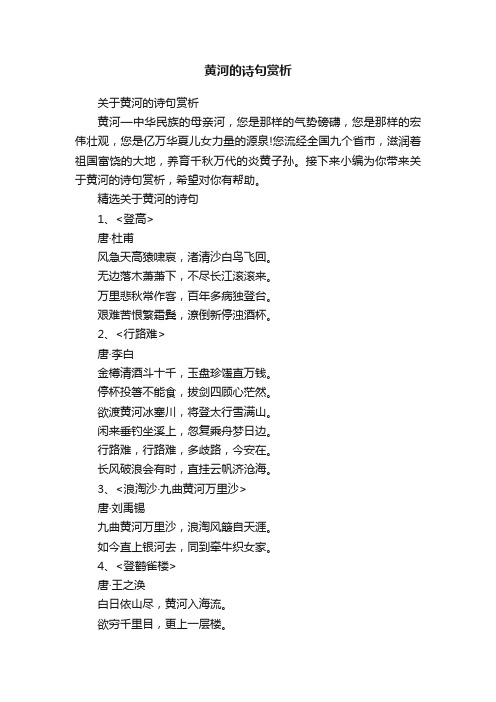 黄河的诗句赏析

关于黄河的诗句赏析

黄河—中华民族的母亲河，您是那样的气势磅礴，您是那样的宏伟壮观，您是亿万华夏儿女力量的源泉!您流经全国九个省市，滋润着祖国富饶的大地，养育千秋万代的炎黄子孙。接下来小编为你带来关于黄河的诗句赏析，希望对你有帮助。

精选关于黄河的诗句

1、<登高>

唐·杜甫

风急天高猿啸哀，渚清沙白鸟飞回。

无边落木萧萧下，不尽长江滚滚来。

万里悲秋常作客，百年多病独登台。

艰难苦恨繁霜鬓，潦倒新停浊酒杯。

2、<行路难>

唐·李白

金樽清酒斗十千，玉盘珍馐直万钱。

停杯投箸不能食，拔剑四顾心茫然。

欲渡黄河冰塞川，将登太行雪满山。

闲来垂钓坐溪上，忽复乘舟梦日边。

行路难，行路难，多歧路，今安在。

长风破浪会有时，直挂云帆济沧海。

3、<浪淘沙·九曲黄河万里沙>

唐·刘禹锡

九曲黄河万里沙，浪淘风簸自天涯。

如今直上银河去，同到牵牛织女家。

4、<登鹳雀楼>

唐·王之涣

白日依山尽，黄河入海流。

欲穷千里目，更上一层楼。